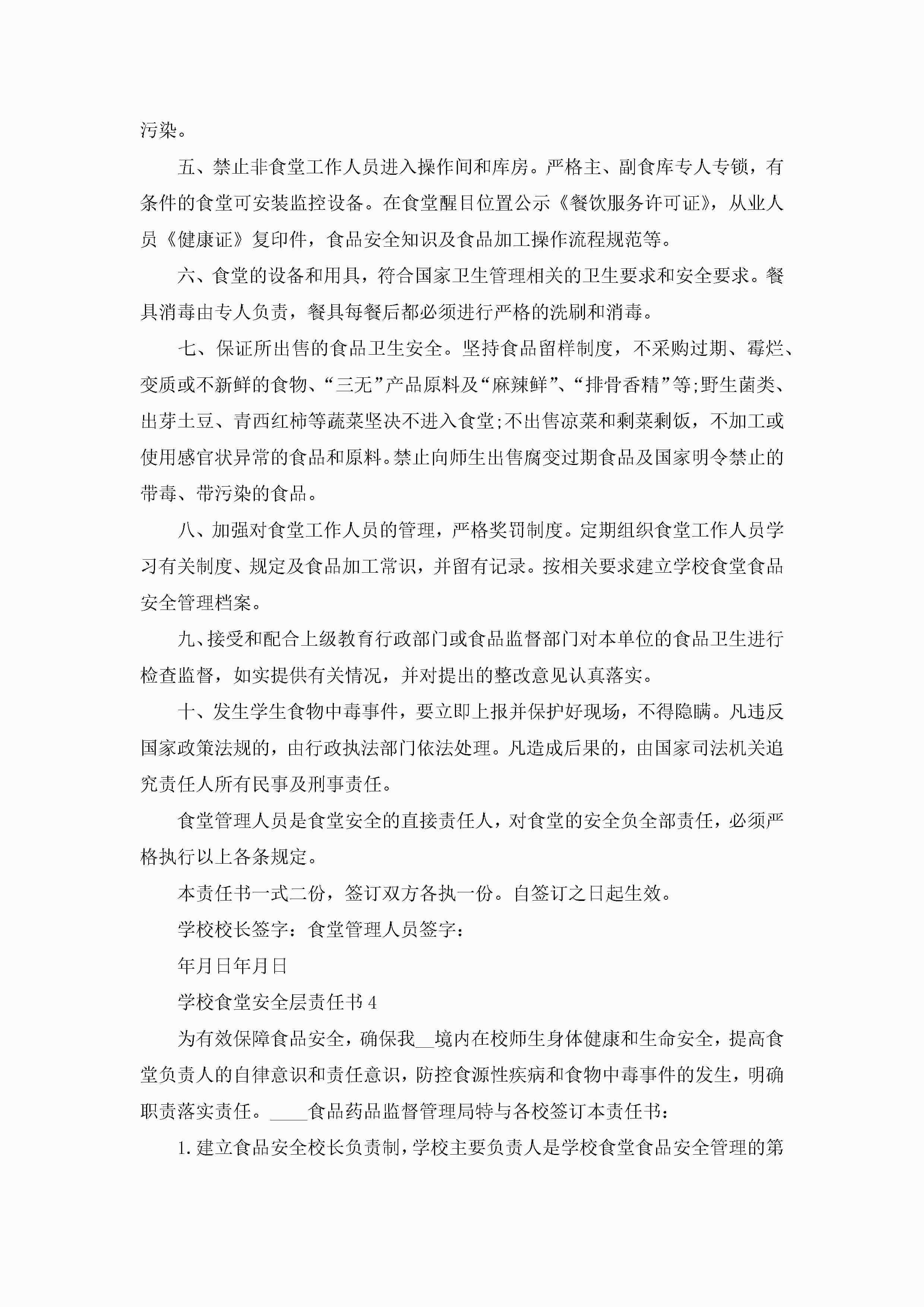 污染。

五、禁止非食堂工作人员进入操作间和库房。严格主、副食库专人专锁，有条件的食堂可安装监控设备。在食堂醒目位置公示《餐饮服务许可证》，从业人员《健康证》复印件，食品安全知识及食品加工操作流程规范等。

六、食堂的设备和用具，符合国家卫生管理相关的卫生要求和安全要求。餐具消毒由专人负责，餐具每餐后都必须进行严格的洗刷和消毒。

七、保证所出售的食品卫生安全。坚持食品留样制度，不采购过期、霉烂、变质或不新鲜的食物、“三无”产品原料及“麻辣鲜”、“排骨香精”等;野生菌类、出芽土豆、青西红柿等蔬菜坚决不进入食堂;不出售凉菜和剩菜剩饭，不加工或使用感官状异常的食品和原料。禁止向师生出售腐变过期食品及国家明令禁止的带毒、带污染的食品。

八、加强对食堂工作人员的管理，严格奖罚制度。定期组织食堂工作人员学习有关制度、规定及食品加工常识，并留有记录。按相关要求建立学校食堂食品安全管理档案。

九、接受和配合上级教育行政部门或食品监督部门对本单位的食品卫生进行检查监督，如实提供有关情况，并对提出的整改意见认真落实。

十、发生学生食物中毒事件，要立即上报并保护好现场，不得隐瞒。凡违反国家政策法规的，由行政执法部门依法处理。凡造成后果的，由国家司法机关追究责任人所有民事及刑事责任。

食堂管理人员是食堂安全的直接责任人，对食堂的安全负全部责任，必须严格执行以上各条规定。

本责任书一式二份，签订双方各执一份。自签订之日起生效。

学校校长签字：食堂管理人员签字：

年月日年月日

学校食堂安全层责任书4

为有效保障食品安全，确保我__境内在校师生身体健康和生命安全，提高食堂负责人的自律意识和责任意识，防控食源性疾病和食物中毒事件的发生，明确职责落实责任。____食品药品监督管理局特与各校签订本责任书：

1.建立食品安全校长负责制，学校主要负责人是学校食堂食品安全管理的第